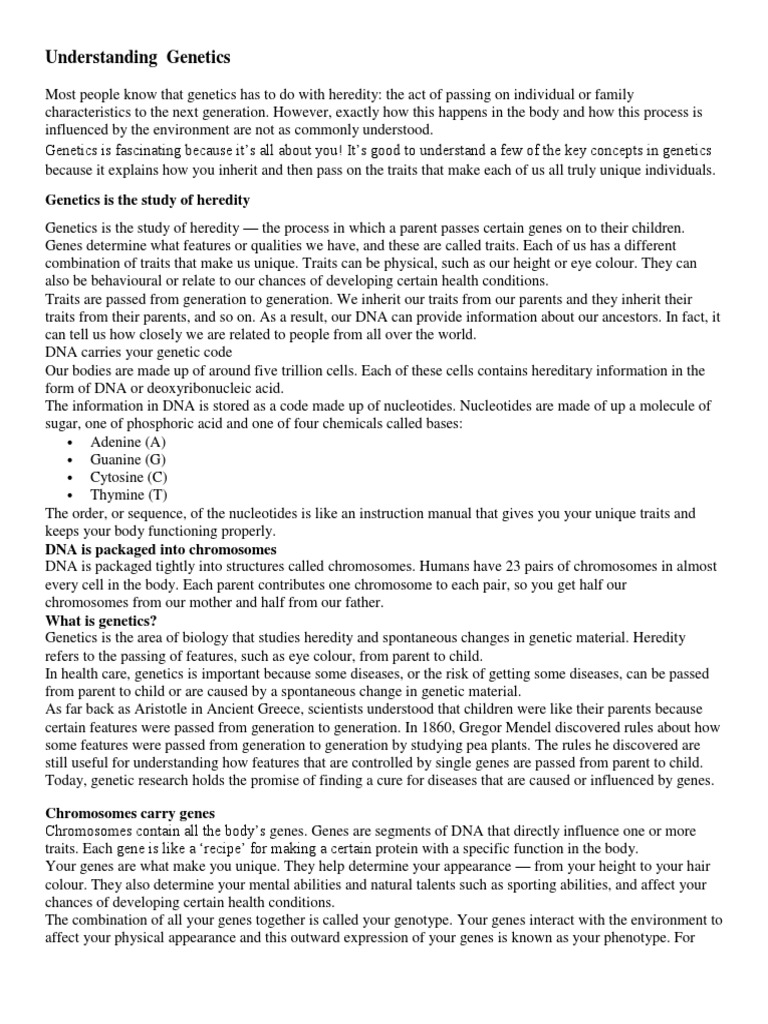 Understanding Genetics

Most people know that genetics has to do with heredity: the act of passing on individual or family characteristics to the next generation. However, exactly how this happens in the body and how this process is influenced by the environment are not as commonly understood.
Genetics is fascinating because it's all about you! It's good to understand a few of the key concepts in genetics because it explains how you inherit and then pass on the traits that make each of us all truly unique individuals.

Genetics is the study of heredity

Genetics is the study of heredity — the process in which a parent passes certain genes on to their children. Genes determine what features or qualities we have, and these are called traits. Each of us has a different combination of traits that make us unique. Traits can be physical, such as our height or eye colour. They can also be behavioural or relate to our chances of developing certain health conditions.
Traits are passed from generation to generation. We inherit our traits from our parents and they inherit their traits from their parents, and so on. As a result, our DNA can provide information about our ancestors. In fact, it can tell us how closely we are related to people from all over the world.
DNA carries your genetic code
Our bodies are made up of around five trillion cells. Each of these cells contains hereditary information in the form of DNA or deoxyribonucleic acid.
The information in DNA is stored as a code made up of nucleotides. Nucleotides are made of up a molecule of sugar, one of phosphoric acid and one of four chemicals called bases:
• Adenine (A)
• Guanine (G)
• Cytosine (C)
• Thymine (T)
The order, or sequence, of the nucleotides is like an instruction manual that gives you your unique traits and keeps your body functioning properly.
DNA is packaged into chromosomes
DNA is packaged tightly into structures called chromosomes. Humans have 23 pairs of chromosomes in almost every cell in the body. Each parent contributes one chromosome to each pair, so you get half our chromosomes from our mother and half from our father.
What is genetics?
Genetics is the area of biology that studies heredity and spontaneous changes in genetic material. Heredity refers to the passing of features, such as eye colour, from parent to child.
In health care, genetics is important because some diseases, or the risk of getting some diseases, can be passed from parent to child or are caused by a spontaneous change in genetic material.
As far back as Aristotle in Ancient Greece, scientists understood that children were like their parents because certain features were passed from generation to generation. In 1860, Gregor Mendel discovered rules about how some features were passed from generation to generation by studying pea plants. The rules he discovered are still useful for understanding how features that are controlled by single genes are passed from parent to child.
Today, genetic research holds the promise of finding a cure for diseases that are caused or influenced by genes.

Chromosomes carry genes
Chromosomes contain all the body's genes. Genes are segments of DNA that directly influence one or more traits. Each gene is like a 'recipe' for making a certain protein with a specific function in the body.
Your genes are what make you unique. They help determine your appearance — from your height to your hair colour. They also determine your mental abilities and natural talents such as sporting abilities, and affect your chances of developing certain health conditions.
The combination of all your genes together is called your genotype. Your genes interact with the environment to affect your physical appearance and this outward expression of your genes is known as your phenotype. For